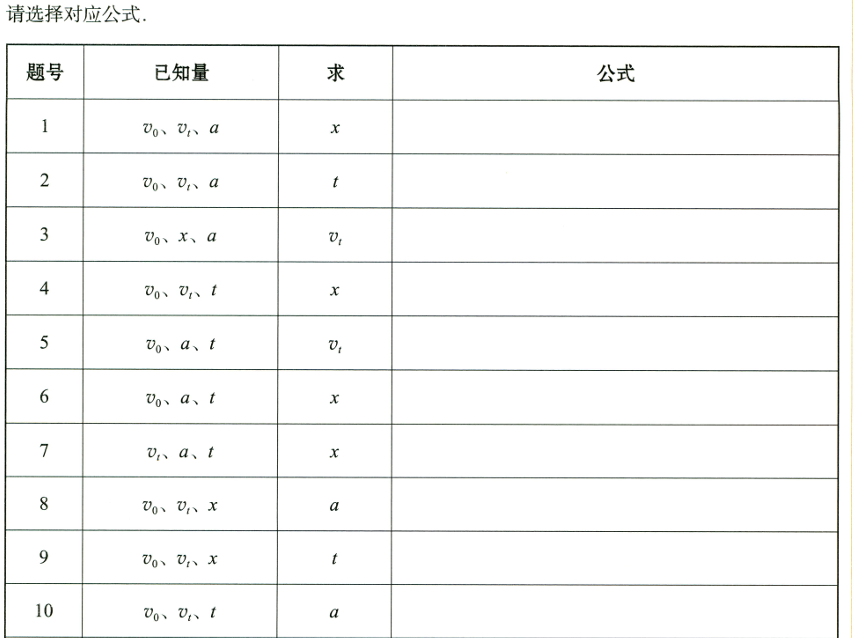 请选择对应公式.

| 题号 | 已知量 | 求 | 公式 |
|---|---|---|---|
| 1 | $v_0$、$v_t$、$a$ | $x$ | |
| 2 | $v_0$、$v_t$、$a$ | $t$ | |
| 3 | $v_0$、$x$、$a$ | $v_t$ | |
| 4 | $v_0$、$v_t$、$t$ | $x$ | |
| 5 | $v_0$、$a$、$t$ | $v_t$ | |
| 6 | $v_0$、$a$、$t$ | $x$ | |
| 7 | $v_t$、$a$、$t$ | $x$ | |
| 8 | $v_0$、$v_t$、$x$ | $a$ | |
| 9 | $v_0$、$v_t$、$x$ | $t$ | |
| 10 | $v_0$、$v_t$、$t$ | $a$ | |